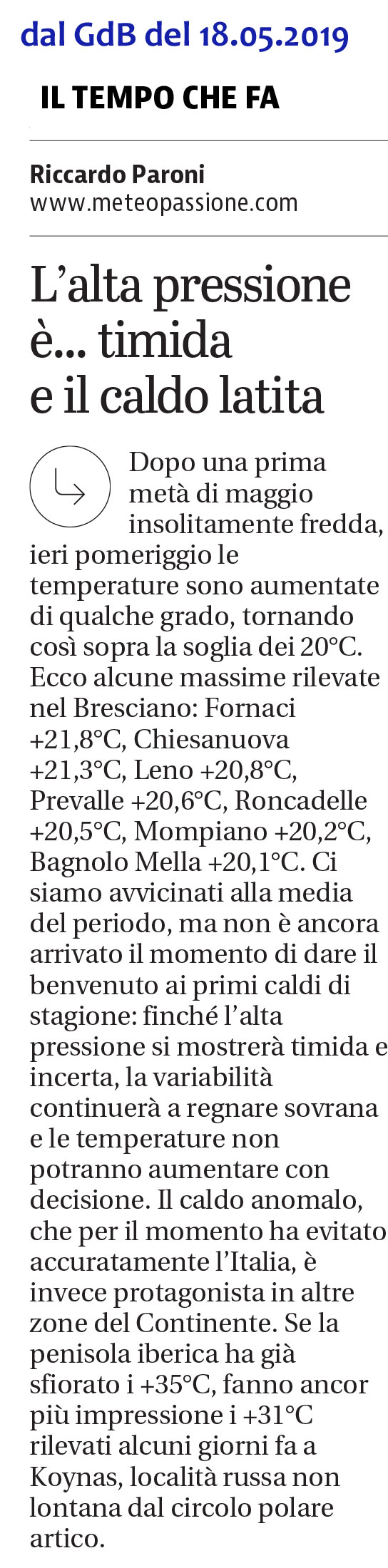 dal GdB del 18.05.2019

IL TEMPO CHE FA

Riccardo Paroni
www.meteopassione.com

L'alta pressione è... timida e il caldo latita

Dopo una prima metà di maggio insolitamente fredda, ieri pomeriggio le temperature sono aumentate di qualche grado, tornando così sopra la soglia dei 20°C. Ecco alcune massime rilevate nel Bresciano: Fornaci +21,8°C, Chiesanuova +21,3°C, Leno +20,8°C, Prevalle +20,6°C, Roncadelle +20,5°C, Mompiano +20,2°C, Bagnolo Mella +20,1°C. Ci siamo avvicinati alla media del periodo, ma non è ancora arrivato il momento di dare il benvenuto ai primi caldi di stagione: finché l'alta pressione si mostrerà timida e incerta, la variabilità continuerà a regnare sovrana e le temperature non potranno aumentare con decisione. Il caldo anomalo, che per il momento ha evitato accuratamente l'Italia, è invece protagonista in altre zone del Continente. Se la penisola iberica ha già sfiorato i +35°C, fanno ancor più impressione i +31°C rilevati alcuni giorni fa a Koynas, località russa non lontana dal circolo polare artico.